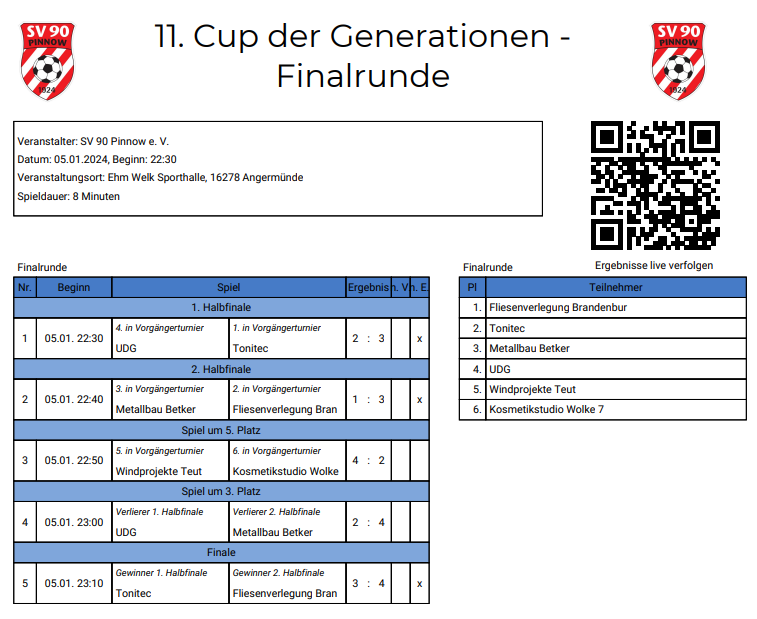 SV 90 PINNOW 1924

11. Cup der Generationen - Finalrunde

SV 90 PINNOW 1924

Veranstalter: SV 90 Pinnow e. V.
Datum: 05.01.2024, Beginn: 22:30
Veranstaltungsort: Ehm Welk Sporthalle, 16278 Angermünde
Spieldauer: 8 Minuten

Ergebnisse live verfolgen

Finalrunde

| Nr. | Beginn | Spiel | | Ergebnis | n. V. | n. E. |
|---|---|---|---|---|---|---|
| 1. Halbfinale | | | | | | |
| 1 | 05.01. 22:30 | 4. in Vorgängerturnier UDG | 1. in Vorgängerturnier Tonitec | 2 : 3 | | x |
| 2. Halbfinale | | | | | | |
| 2 | 05.01. 22:40 | 3. in Vorgängerturnier Metallbau Betker | 2. in Vorgängerturnier Fliesenverlegung Bran | 1 : 3 | | x |
| Spiel um 5. Platz | | | | | | |
| 3 | 05.01. 22:50 | 5. in Vorgängerturnier Windprojekte Teut | 6. in Vorgängerturnier Kosmetikstudio Wolke | 4 : 2 | | |
| Spiel um 3. Platz | | | | | | |
| 4 | 05.01. 23:00 | Verlierer 1. Halbfinale UDG | Verlierer 2. Halbfinale Metallbau Betker | 2 : 4 | | |
| Finale | | | | | | |
| 5 | 05.01. 23:10 | Gewinner 1. Halbfinale Tonitec | Gewinner 2. Halbfinale Fliesenverlegung Bran | 3 : 4 | | x |

Finalrunde

| Pl | Teilnehmer |
|---|---|
| 1. | Fliesenverlegung Brandenbur |
| 2. | Tonitec |
| 3. | Metallbau Betker |
| 4. | UDG |
| 5. | Windprojekte Teut |
| 6. | Kosmetikstudio Wolke 7 |